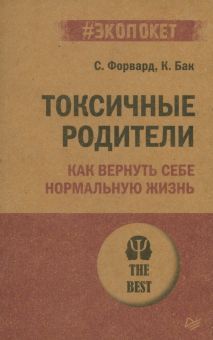 #ЭКОПОКЕТ

С. Форвард, К. Бак

ТОКСИЧНЫЕ РОДИТЕЛИ

КАК ВЕРНУТЬ СЕБЕ НОРМАЛЬНУЮ ЖИЗНЬ

THE BEST